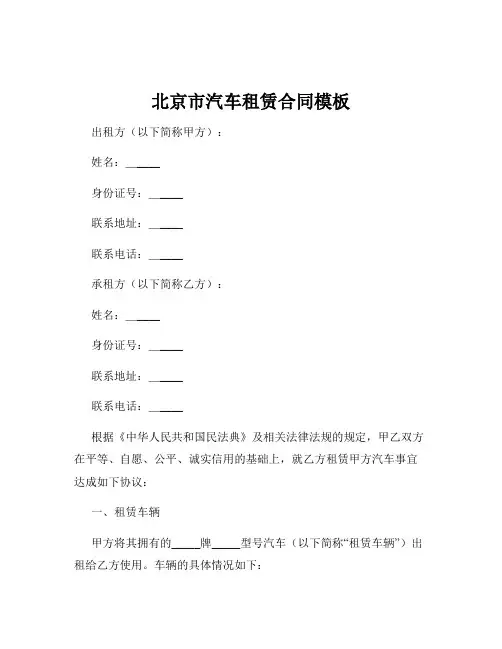 北京市汽车租赁合同模板

出租方（以下简称甲方）：

姓名：______

身份证号：______

联系地址：______

联系电话：______

承租方（以下简称乙方）：

姓名：______

身份证号：______

联系地址：______

联系电话：______

根据《中华人民共和国民法典》及相关法律法规的规定，甲乙双方在平等、自愿、公平、诚实信用的基础上，就乙方租赁甲方汽车事宜达成如下协议：

一、租赁车辆

甲方将其拥有的_____牌_____型号汽车（以下简称“租赁车辆”）出租给乙方使用。车辆的具体情况如下：